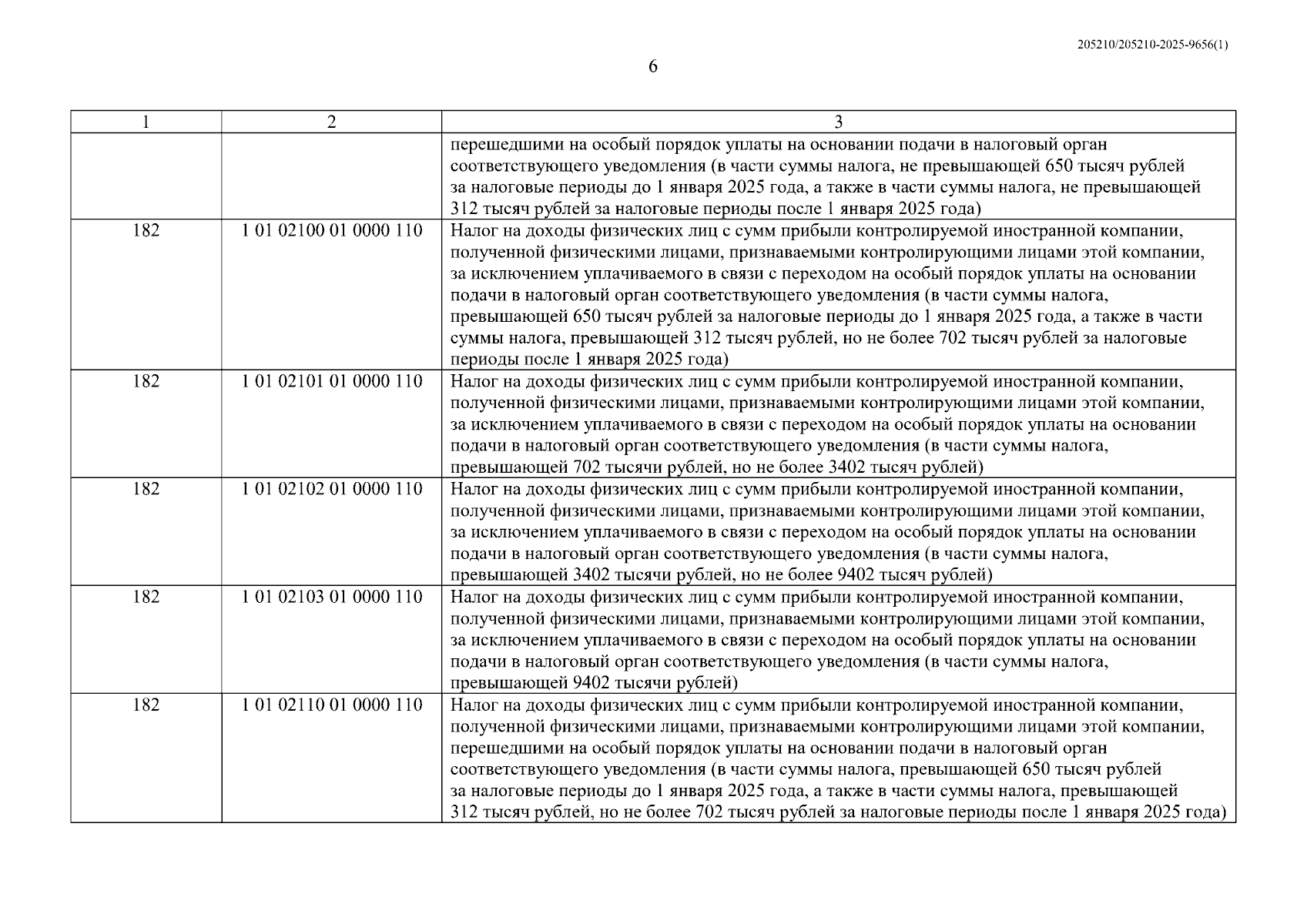 205210/205210-2025-9656(1)

6

| 1 | 2 | 3 |
|---|---|---|
| | | перешедшими на особый порядок уплаты на основании подачи в налоговый орган соответствующего уведомления (в части суммы налога, не превышающей 650 тысяч рублей за налоговые периоды до 1 января 2025 года, а также в части суммы налога, не превышающей 312 тысяч рублей за налоговые периоды после 1 января 2025 года) |
| 182 | 1 01 02100 01 0000 110 | Налог на доходы физических лиц с сумм прибыли контролируемой иностранной компании, полученной физическими лицами, признаваемыми контролирующими лицами этой компании, за исключением уплачиваемого в связи с переходом на особый порядок уплаты на основании подачи в налоговый орган соответствующего уведомления (в части суммы налога, превышающей 650 тысяч рублей за налоговые периоды до 1 января 2025 года, а также в части суммы налога, превышающей 312 тысяч рублей, но не более 702 тысяч рублей за налоговые периоды после 1 января 2025 года) |
| 182 | 1 01 02101 01 0000 110 | Налог на доходы физических лиц с сумм прибыли контролируемой иностранной компании, полученной физическими лицами, признаваемыми контролирующими лицами этой компании, за исключением уплачиваемого в связи с переходом на особый порядок уплаты на основании подачи в налоговый орган соответствующего уведомления (в части суммы налога, превышающей 702 тысячи рублей, но не более 3402 тысяч рублей) |
| 182 | 1 01 02102 01 0000 110 | Налог на доходы физических лиц с сумм прибыли контролируемой иностранной компании, полученной физическими лицами, признаваемыми контролирующими лицами этой компании, за исключением уплачиваемого в связи с переходом на особый порядок уплаты на основании подачи в налоговый орган соответствующего уведомления (в части суммы налога, превышающей 3402 тысячи рублей, но не более 9402 тысяч рублей) |
| 182 | 1 01 02103 01 0000 110 | Налог на доходы физических лиц с сумм прибыли контролируемой иностранной компании, полученной физическими лицами, признаваемыми контролирующими лицами этой компании, за исключением уплачиваемого в связи с переходом на особый порядок уплаты на основании подачи в налоговый орган соответствующего уведомления (в части суммы налога, превышающей 9402 тысячи рублей) |
| 182 | 1 01 02110 01 0000 110 | Налог на доходы физических лиц с сумм прибыли контролируемой иностранной компании, полученной физическими лицами, признаваемыми контролирующими лицами этой компании, перешедшими на особый порядок уплаты на основании подачи в налоговый орган соответствующего уведомления (в части суммы налога, превышающей 650 тысяч рублей за налоговые периоды до 1 января 2025 года, а также в части суммы налога, превышающей 312 тысяч рублей, но не более 702 тысяч рублей за налоговые периоды после 1 января 2025 года) |